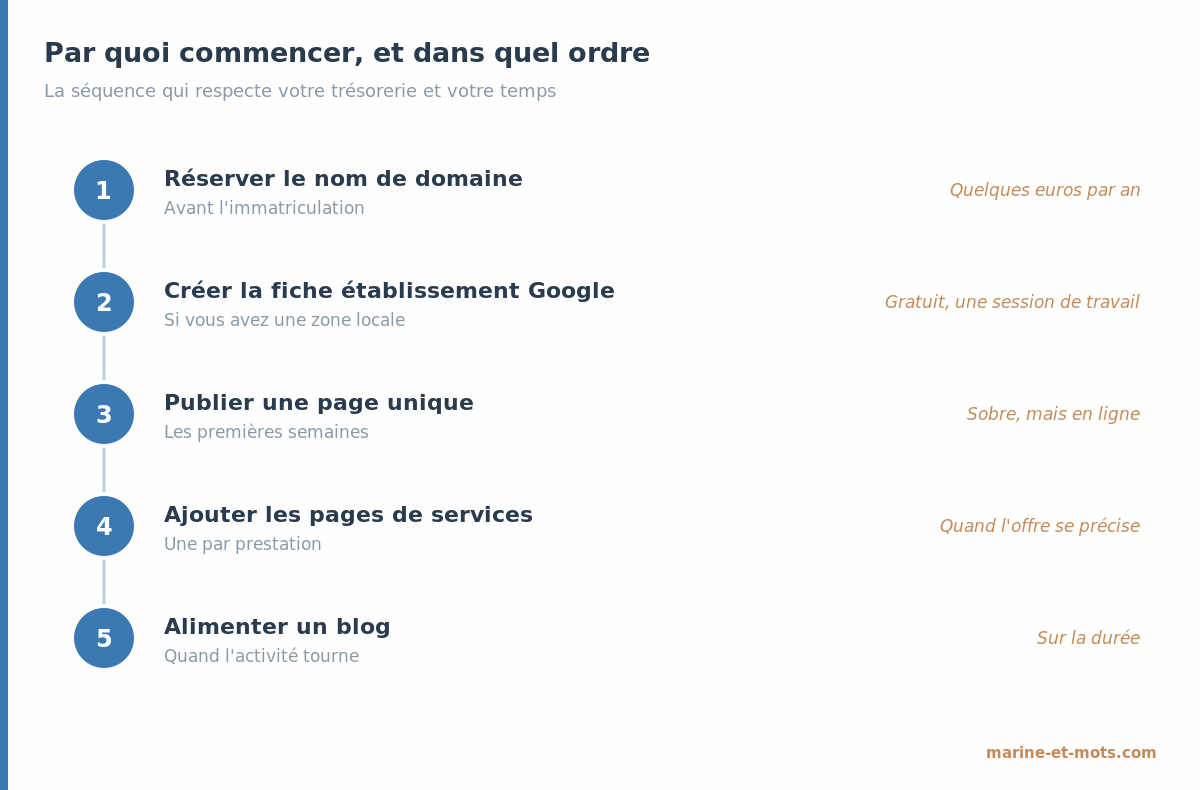 Par quoi commencer, et dans quel ordre

La séquence qui respecte votre trésorerie et votre temps

1
Réserver le nom de domaine
Avant l'immatriculation
Quelques euros par an

2
Créer la fiche établissement Google
Si vous avez une zone locale
Gratuit, une session de travail

3
Publier une page unique
Les premières semaines
Sobre, mais en ligne

4
Ajouter les pages de services
Une par prestation
Quand l'offre se précise

5
Alimenter un blog
Quand l'activité tourne
Sur la durée

marine-et-mots.com